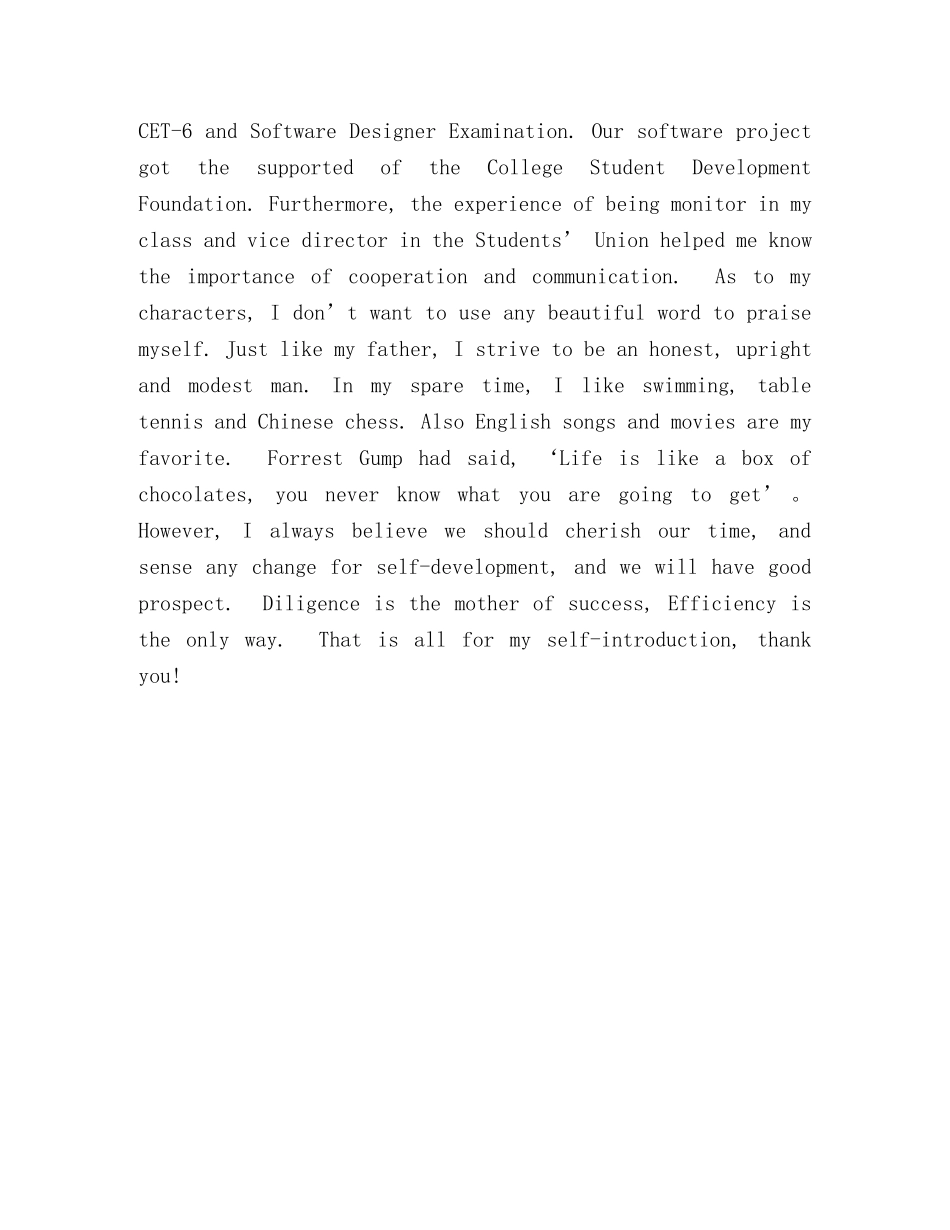 CET-6 and Software Designer Examination. Our software project got the supported of the College Student Development Foundation. Furthermore, the experience of being monitor in my class and vice director in the Students’ Union helped me know the importance of cooperation and communication. As to my characters, I don’t want to use any beautiful word to praise myself. Just like my father, I strive to be an honest, upright and modest man. In my spare time, I like swimming, table tennis and Chinese chess. Also English songs and movies are my favorite. Forrest Gump had said, ‘Life is like a box of chocolates, you never know what you are going to get’。However, I always believe we should cherish our time, and sense any change for self-development, and we will have good prospect. Diligence is the mother of success, Efficiency is the only way. That is all for my self-introduction, thank you!